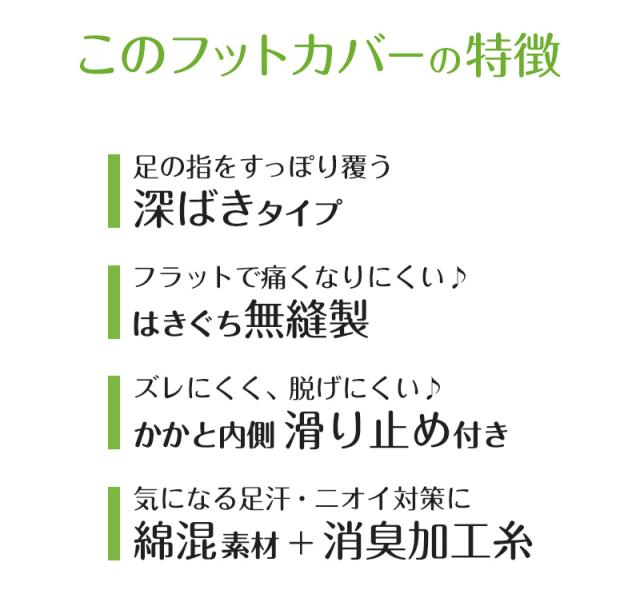 このフットカバーの特徴

足の指をすっぽり覆う
深ばきタイプ

フラットで痛くなりにくい♪
はきぐち無縫製

ズレにくく、脱げにくい♪
かかと内側 滑り止め付き

気になる足汗・ニオイ対策に
綿混素材＋消臭加工糸